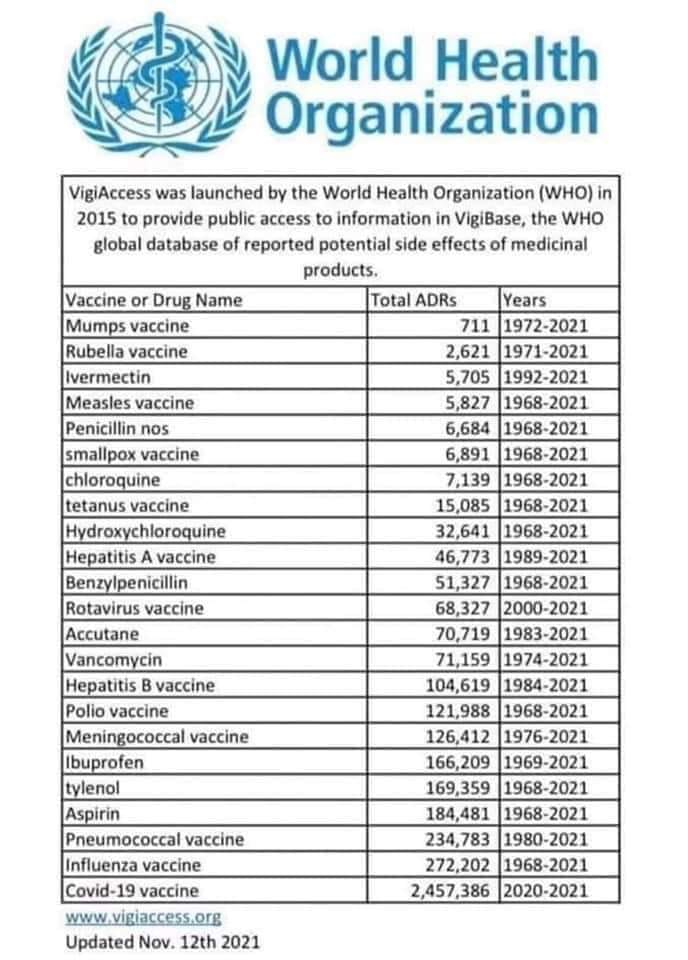 World Health Organization

VigiAccess was launched by the World Health Organization (WHO) in 2015 to provide public access to information in VigiBase, the WHO global database of reported potential side effects of medicinal products.

| Vaccine or Drug Name | Total ADRs | Years |
|---|---|---|
| Mumps vaccine | 711 | 1972-2021 |
| Rubella vaccine | 2,621 | 1971-2021 |
| Ivermectin | 5,705 | 1992-2021 |
| Measles vaccine | 5,827 | 1968-2021 |
| Penicillin nos | 6,684 | 1968-2021 |
| smallpox vaccine | 6,891 | 1968-2021 |
| chloroquine | 7,139 | 1968-2021 |
| tetanus vaccine | 15,085 | 1968-2021 |
| Hydroxychloroquine | 32,641 | 1968-2021 |
| Hepatitis A vaccine | 46,773 | 1989-2021 |
| Benzylpenicillin | 51,327 | 1968-2021 |
| Rotavirus vaccine | 68,327 | 2000-2021 |
| Accutane | 70,719 | 1983-2021 |
| Vancomycin | 71,159 | 1974-2021 |
| Hepatitis B vaccine | 104,619 | 1984-2021 |
| Polio vaccine | 121,988 | 1968-2021 |
| Meningococcal vaccine | 126,412 | 1976-2021 |
| Ibuprofen | 166,209 | 1969-2021 |
| tylenol | 169,359 | 1968-2021 |
| Aspirin | 184,481 | 1968-2021 |
| Pneumococcal vaccine | 234,783 | 1980-2021 |
| Influenza vaccine | 272,202 | 1968-2021 |
| Covid-19 vaccine | 2,457,386 | 2020-2021 |

www.vigiaccess.org
Updated Nov. 12th 2021